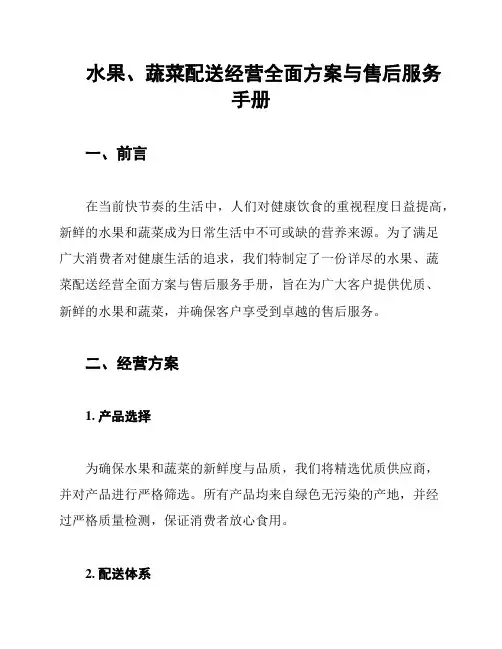 水果、蔬菜配送经营全面方案与售后服务手册

一、前言

在当前快节奏的生活中，人们对健康饮食的重视程度日益提高，新鲜的水果和蔬菜成为日常生活中不可或缺的营养来源。为了满足广大消费者对健康生活的追求，我们特制定了一份详尽的水果、蔬菜配送经营全面方案与售后服务手册，旨在为广大客户提供优质、新鲜的水果和蔬菜，并确保客户享受到卓越的售后服务。

二、经营方案

1. 产品选择

为确保水果和蔬菜的新鲜度与品质，我们将精选优质供应商，并对产品进行严格筛选。所有产品均来自绿色无污染的产地，并经过严格质量检测，保证消费者放心食用。

2. 配送体系